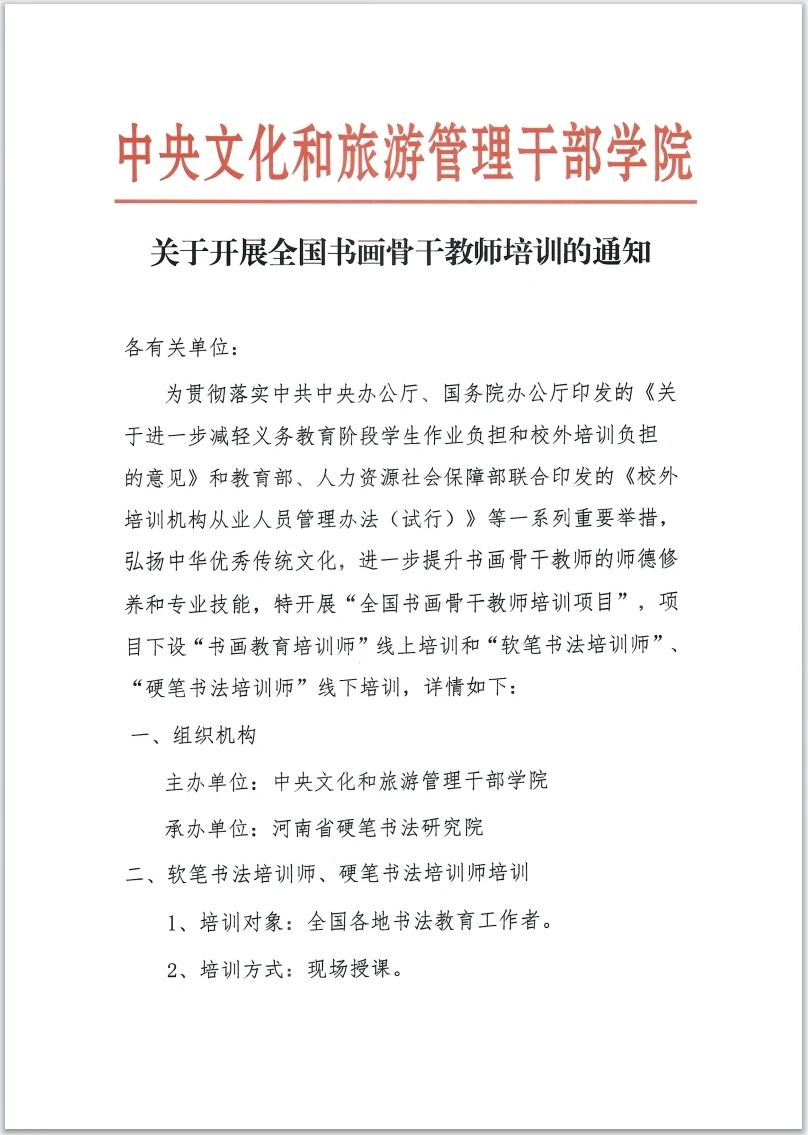 中央文化和旅游管理干部学院

关于开展全国书画骨干教师培训的通知

各有关单位：

为贯彻落实中共中央办公厅、国务院办公厅印发的《关于进一步减轻义务教育阶段学生作业负担和校外培训负担的意见》和教育部、人力资源社会保障部联合印发的《校外培训机构从业人员管理办法（试行）》等一系列重要举措，弘扬中华优秀传统文化，进一步提升书画骨干教师的师德修养和专业技能，特开展“全国书画骨干教师培训项目”，项目下设“书画教育培训师”线上培训和“软笔书法培训师”、“硬笔书法培训师”线下培训，详情如下：

一、组织机构

主办单位：中央文化和旅游管理干部学院

承办单位：河南省硬笔书法研究院

二、软笔书法培训师、硬笔书法培训师培训

1、培训对象：全国各地书法教育工作者。

2、培训方式：现场授课。